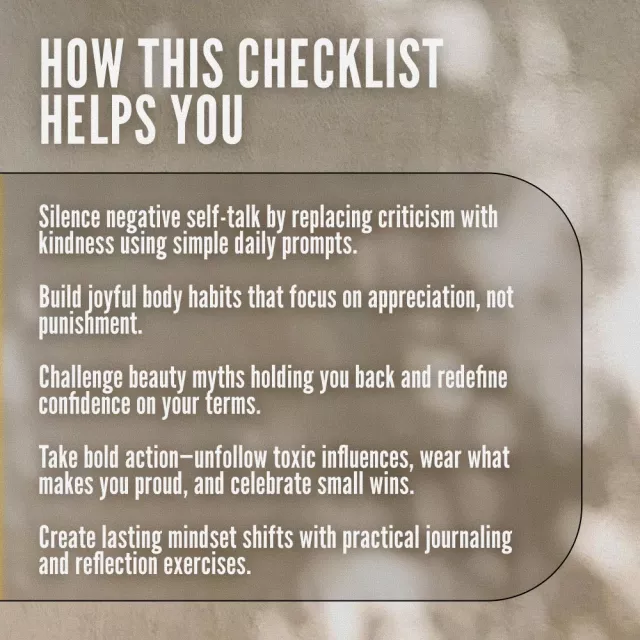 HOW THIS CHECKLIST HELPS YOU

Silence negative self-talk by replacing criticism with kindness using simple daily prompts.

Build joyful body habits that focus on appreciation, not punishment.

Challenge beauty myths holding you back and redefine confidence on your terms.

Take bold action—unfollow toxic influences, wear what makes you proud, and celebrate small wins.

Create lasting mindset shifts with practical journaling and reflection exercises.